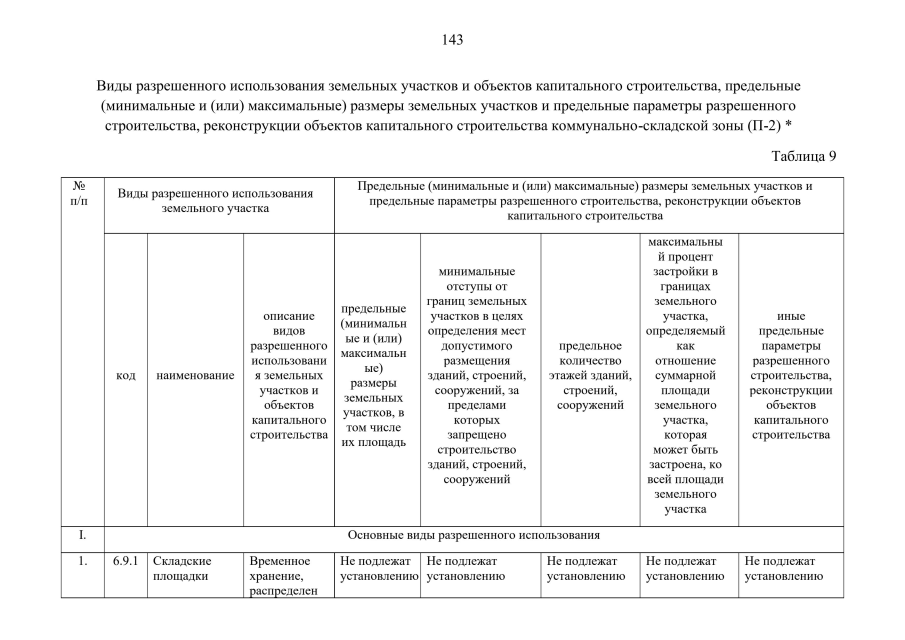 143

Виды разрешенного использования земельных участков и объектов капитального строительства, предельные (минимальные и (или) максимальные) размеры земельных участков и предельные параметры разрешенного строительства, реконструкции объектов капитального строительства коммунально-складской зоны (П-2) *

Таблица 9

| № п/п | Виды разрешенного использования земельного участка | | | Предельные (минимальные и (или) максимальные) размеры земельных участков и предельные параметры разрешенного строительства, реконструкции объектов капитального строительства | | | | |
|---|---|---|---|---|---|---|---|---|
| | код | наименование | описание видов разрешенного использования земельных участков и объектов капитального строительства | предельные (минимальные и (или) максимальные) размеры земельных участков, в том числе их площадь | минимальные отступы от границ земельных участков в целях определения мест допустимого размещения зданий, строений, сооружений, за пределами которых запрещено строительство зданий, строений, сооружений | предельное количество этажей зданий, строений, сооружений | максимальный процент застройки в границах земельного участка, определяемый как отношение суммарной площади земельного участка, которая может быть застроена, ко всей площади земельного участка | иные предельные параметры разрешенного строительства, реконструкции объектов капитального строительства |
| I. | Основные виды разрешенного использования | | | | | | | |
| 1. | 6.9.1 | Складские площадки | Временное хранение, распределен | Не подлежат установлению | Не подлежат установлению | Не подлежат установлению | Не подлежат установлению | Не подлежат установлению |